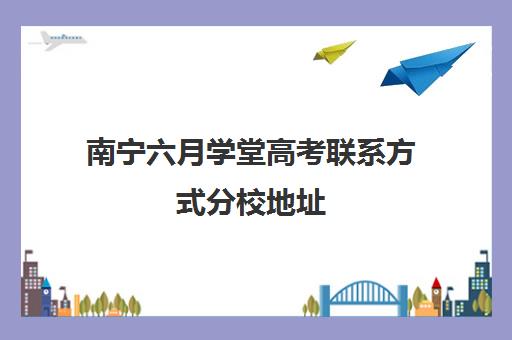 南宁六月学堂高考联系方式分校地址